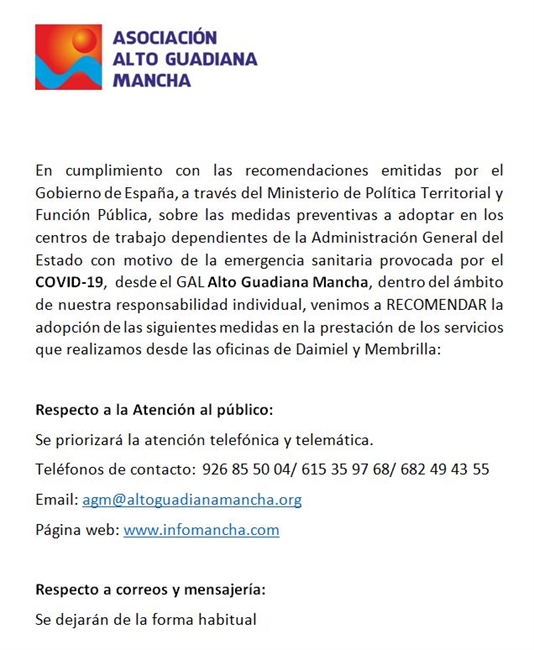 ASOCIACIÓN
ALTO GUADIANA
MANCHA

En cumplimiento con las recomendaciones emitidas por el Gobierno de España, a través del Ministerio de Política Territorial y Función Pública, sobre las medidas preventivas a adoptar en los centros de trabajo dependientes de la Administración General del Estado con motivo de la emergencia sanitaria provocada por el COVID-19, desde el GAL Alto Guadiana Mancha, dentro del ámbito de nuestra responsabilidad individual, venimos a RECOMENDAR la adopción de las siguientes medidas en la prestación de los servicios que realizamos desde las oficinas de Daimiel y Membrilla:

Respecto a la Atención al público:

Se priorizará la atención telefónica y telemática.

Teléfonos de contacto: 926 85 50 04/ 615 35 97 68/ 682 49 43 55

Email: agm@altoguadianamancha.org

Página web: www.infomancha.com

Respecto a correos y mensajería:

Se dejarán de la forma habitual